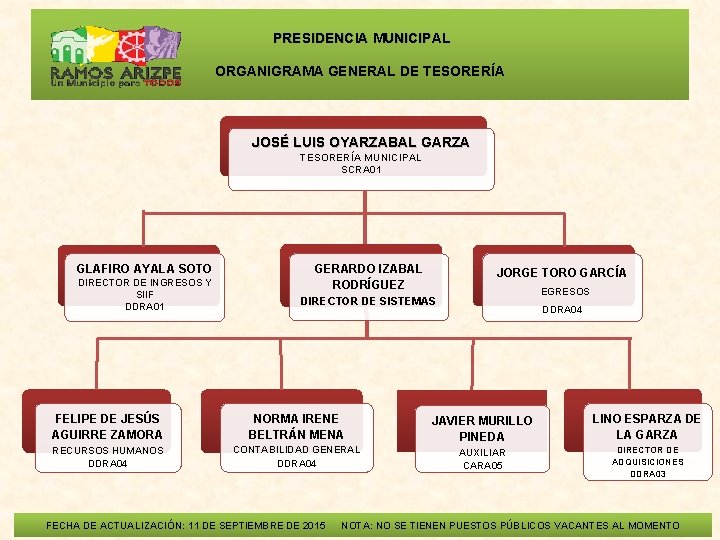 RAMOS ARIZPE
Un Municipio para TODOS

PRESIDENCIA MUNICIPAL

ORGANIGRAMA GENERAL DE TESORERÍA

JOSÉ LUIS OYARZABAL GARZA
TESORERÍA MUNICIPAL
SCRA01

GLAFIRO AYALA SOTO
DIRECTOR DE INGRESOS Y SIIF
DDRA01

GERARDO IZABAL RODRÍGUEZ
DIRECTOR DE SISTEMAS

JORGE TORO GARCÍA
EGRESOS
DDRA04

FELIPE DE JESÚS AGUIRRE ZAMORA
RECURSOS HUMANOS
DDRA04

NORMA IRENE BELTRÁN MENA
CONTABILIDAD GENERAL
DDRA04

JAVIER MURILLO PINEDA
AUXILIAR
CARA05

LINO ESPARZA DE LA GARZA
DIRECTOR DE ADQUISICIONES
DDRA03

FECHA DE ACTUALIZACIÓN: 11 DE SEPTIEMBRE DE 2015 NOTA: NO SE TIENEN PUESTOS PÚBLICOS VACANTES AL MOMENTO